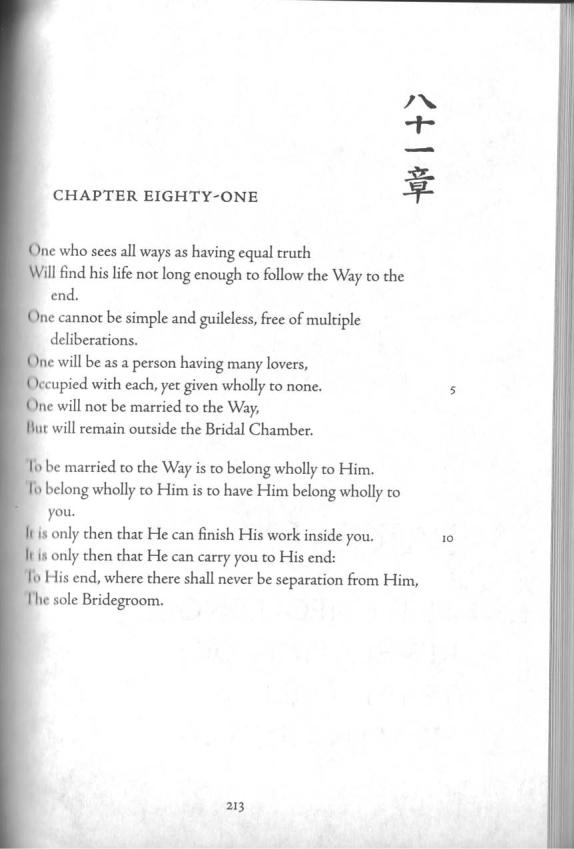 八十一章

CHAPTER EIGHTY-ONE

One who sees all ways as having equal truth
Will find his life not long enough to follow the Way to the end.
One cannot be simple and guileless, free of multiple deliberations.
One will be as a person having many lovers,
Occupied with each, yet given wholly to none. 5
One will not be married to the Way,
But will remain outside the Bridal Chamber.

To be married to the Way is to belong wholly to Him.
To belong wholly to Him is to have Him belong wholly to you.
It is only then that He can finish His work inside you. 10
It is only then that He can carry you to His end:
To His end, where there shall never be separation from Him,
The sole Bridegroom.

213